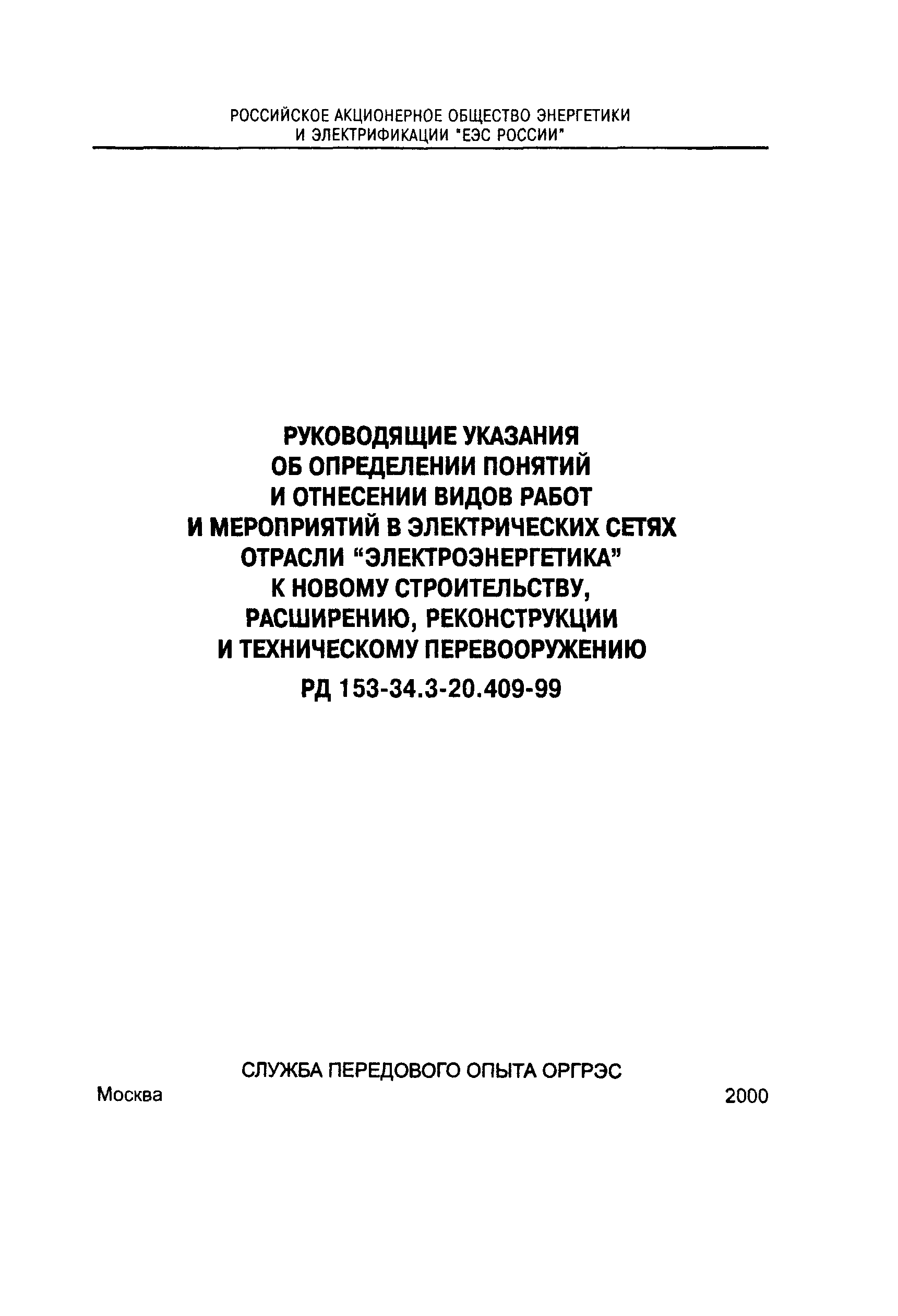 РОССИЙСКОЕ АКЦИОНЕРНОЕ ОБЩЕСТВО ЭНЕРГЕТИКИ И ЭЛЕКТРИФИКАЦИИ "ЕЭС РОССИИ"

РУКОВОДЯЩИЕ УКАЗАНИЯ ОБ ОПРЕДЕЛЕНИИ ПОНЯТИЙ И ОТНЕСЕНИИ ВИДОВ РАБОТ И МЕРОПРИЯТИЙ В ЭЛЕКТРИЧЕСКИХ СЕТЯХ ОТРАСЛИ "ЭЛЕКТРОЭНЕРГЕТИКА" К НОВОМУ СТРОИТЕЛЬСТВУ, РАСШИРЕНИЮ, РЕКОНСТРУКЦИИ И ТЕХНИЧЕСКОМУ ПЕРЕВООРУЖЕНИЮ

РД 153-34.3-20.409-99

СЛУЖБА ПЕРЕДОВОГО ОПЫТА ОРГРЭС

Москва

2000